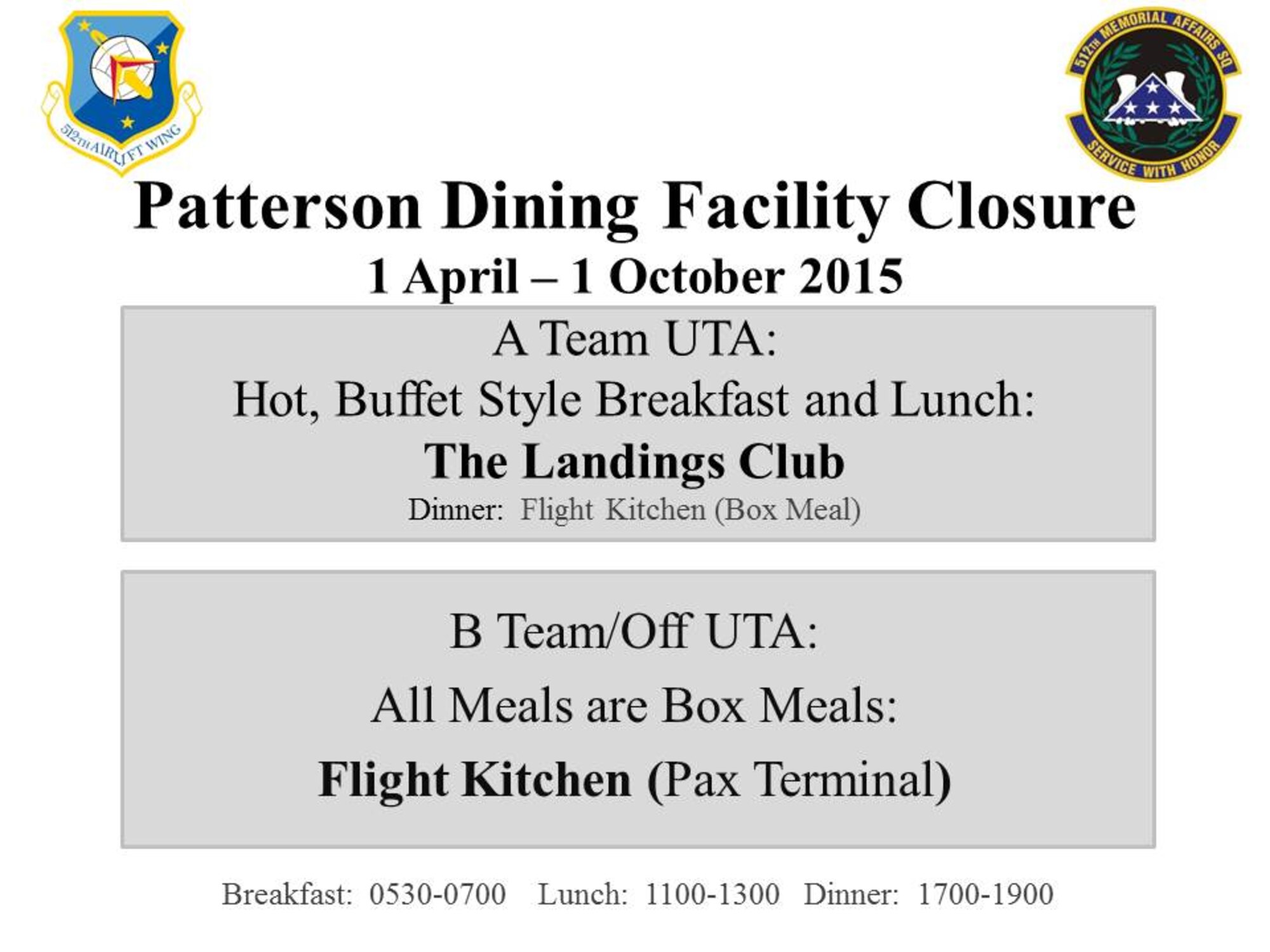 512TH AIRLIFT WING

512TH MEMORIAL AFFAIRS SQ
SERVICE WITH HONOR

Patterson Dining Facility Closure
1 April – 1 October 2015

A Team UTA:
Hot, Buffet Style Breakfast and Lunch:
The Landings Club
Dinner: Flight Kitchen (Box Meal)

B Team/Off UTA:
All Meals are Box Meals:
Flight Kitchen (Pax Terminal)

Breakfast: 0530-0700 Lunch: 1100-1300 Dinner: 1700-1900